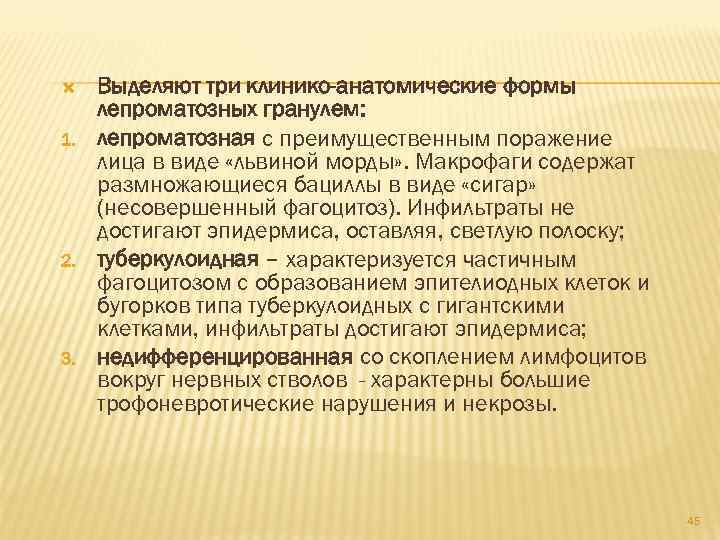 Выделяют три клинико-анатомические формы лепроматозных гранулем:

1. лепроматозная с преимущественным поражение лица в виде «львиной морды». Макрофаги содержат размножающиеся бациллы в виде «сигар» (несовершенный фагоцитоз). Инфильтраты не достигают эпидермиса, оставляя, светлую полоску;
2. туберкулоидная – характеризуется частичным фагоцитозом с образованием эпителиодных клеток и бугорков типа туберкулоидных с гигантскими клетками, инфильтраты достигают эпидермиса;
3. недифференцированная со скоплением лимфоцитов вокруг нервных стволов - характерны большие трофоневротические нарушения и некрозы.

45